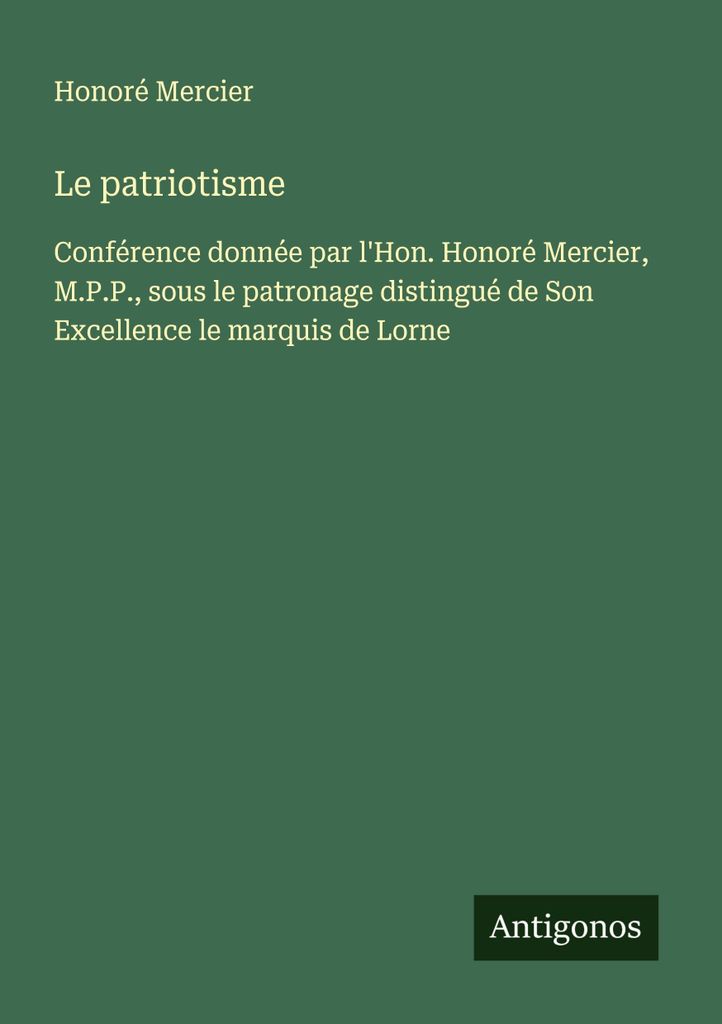 Honoré Mercier

Le patriotisme

Conférence donnée par l'Hon. Honoré Mercier, M.P.P., sous le patronage distingué de Son Excellence le marquis de Lorne

Antigonos